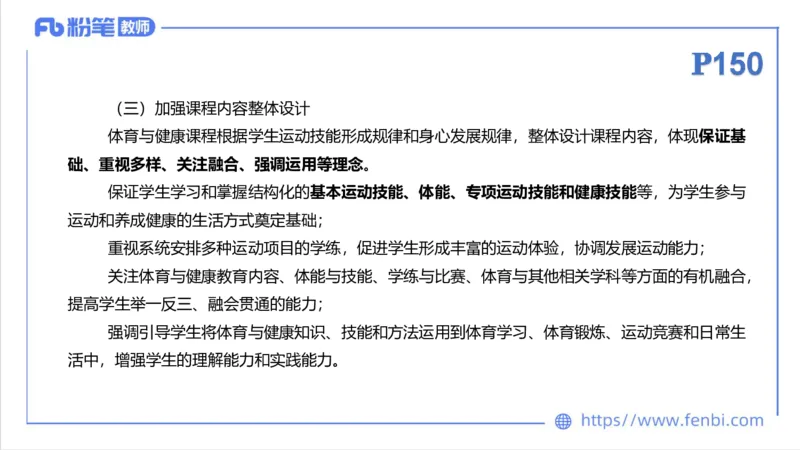 Fb 粉笔 教师

P150

（三）加强课程内容整体设计

体育与健康课程根据学生运动技能形成规律和身心发展规律，整体设计课程内容，体现保证基础、重视多样、关注融合、强调运用等理念。

保证学生学习和掌握结构化的基本运动技能、体能、专项运动技能和健康技能等，为学生参与运动和养成健康的生活方式奠定基础；

重视系统安排多种运动项目的学练，促进学生形成丰富的运动体验，协调发展运动能力；

关注体育与健康教育内容、体能与技能、学练与比赛、体育与其他相关学科等方面的有机融合，提高学生举一反三、融会贯通的能力；

强调引导学生将体育与健康知识、技能和方法运用到体育学习、体育锻炼、运动竞赛和日常生活中，增强学生的理解能力和实践能力。

https://www.fenbi.com